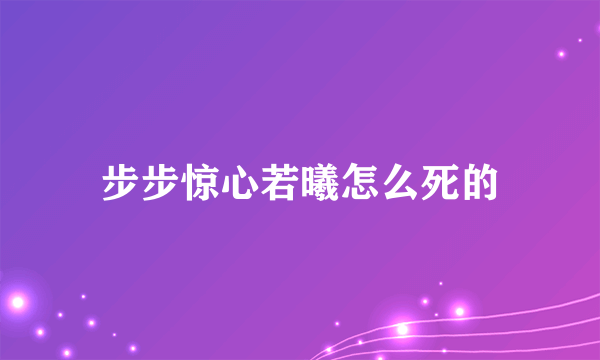 步步惊心若曦怎么死的